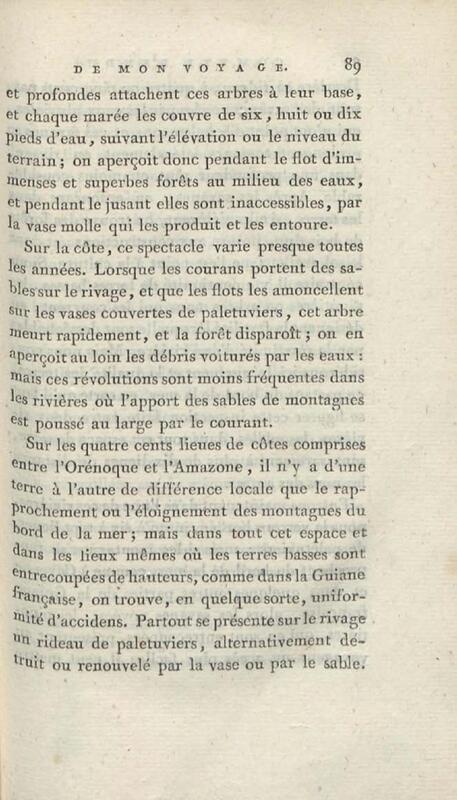 DE MON VOYAGE. 89

et profondes attachent ces arbres à leur base, et chaque marée les couvre de six, huit ou dix pieds d'eau, suivant l'élévation ou le niveau du terrain; on aperçoit donc pendant le flot d'immenses et superbes forêts au milieu des eaux, et pendant le jusant elles sont inaccessibles, par la vase molle qui les produit et les entoure.

Sur la côte, ce spectacle varie presque toutes les années. Lorsque les courans portent des sables sur le rivage, et que les flots les amoncellent sur les vases couvertes de paletuviers, cet arbre meurt rapidement, et la forêt disparoît; on en aperçoit au loin les débris voiturés par les eaux: mais ces révolutions sont moins fréquentes dans les rivières où l'apport des sables de montagnes est poussé au large par le courant.

Sur les quatre cents lieues de côtes comprises entre l'Orénoque et l'Amazone, il n'y a d'une terre à l'autre de différence locale que le rapprochement ou l'éloignement des montagnes du bord de la mer; mais dans tout cet espace et dans les lieux mêmes où les terres basses sont entrecoupées de hauteurs, comme dans la Guiane française, on trouve, en quelque sorte, uniformité d'accidens. Partout se présente sur le rivage un rideau de paletuviers, alternativement détruit ou renouvelé par la vase ou par le sable.